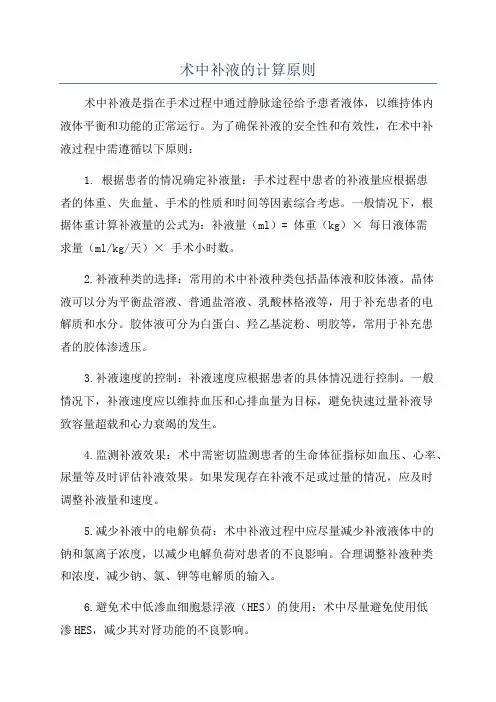 术中补液的计算原则

术中补液是指在手术过程中通过静脉途径给予患者液体，以维持体内液体平衡和功能的正常运行。为了确保补液的安全性和有效性，在术中补液过程中需遵循以下原则：

1. 根据患者的情况确定补液量：手术过程中患者的补液量应根据患者的体重、失血量、手术的性质和时间等因素综合考虑。一般情况下，根据体重计算补液量的公式为：补液量（ml）= 体重（kg）× 每日液体需求量（ml/kg/天）× 手术小时数。

2.补液种类的选择：常用的术中补液种类包括晶体液和胶体液。晶体液可以分为平衡盐溶液、普通盐溶液、乳酸林格液等，用于补充患者的电解质和水分。胶体液可分为白蛋白、羟乙基淀粉、明胶等，常用于补充患者的胶体渗透压。

3.补液速度的控制：补液速度应根据患者的具体情况进行控制。一般情况下，补液速度应以维持血压和心排血量为目标，避免快速过量补液导致容量超载和心力衰竭的发生。

4.监测补液效果：术中需密切监测患者的生命体征指标如血压、心率、尿量等及时评估补液效果。如果发现存在补液不足或过量的情况，应及时调整补液量和速度。

5.减少补液中的电解负荷：术中补液过程中应尽量减少补液液体中的钠和氯离子浓度，以减少电解负荷对患者的不良影响。合理调整补液种类和浓度，减少钠、氯、钾等电解质的输入。

6.避免术中低渗血细胞悬浮液（HES）的使用：术中尽量避免使用低渗HES，减少其对肾功能的不良影响。